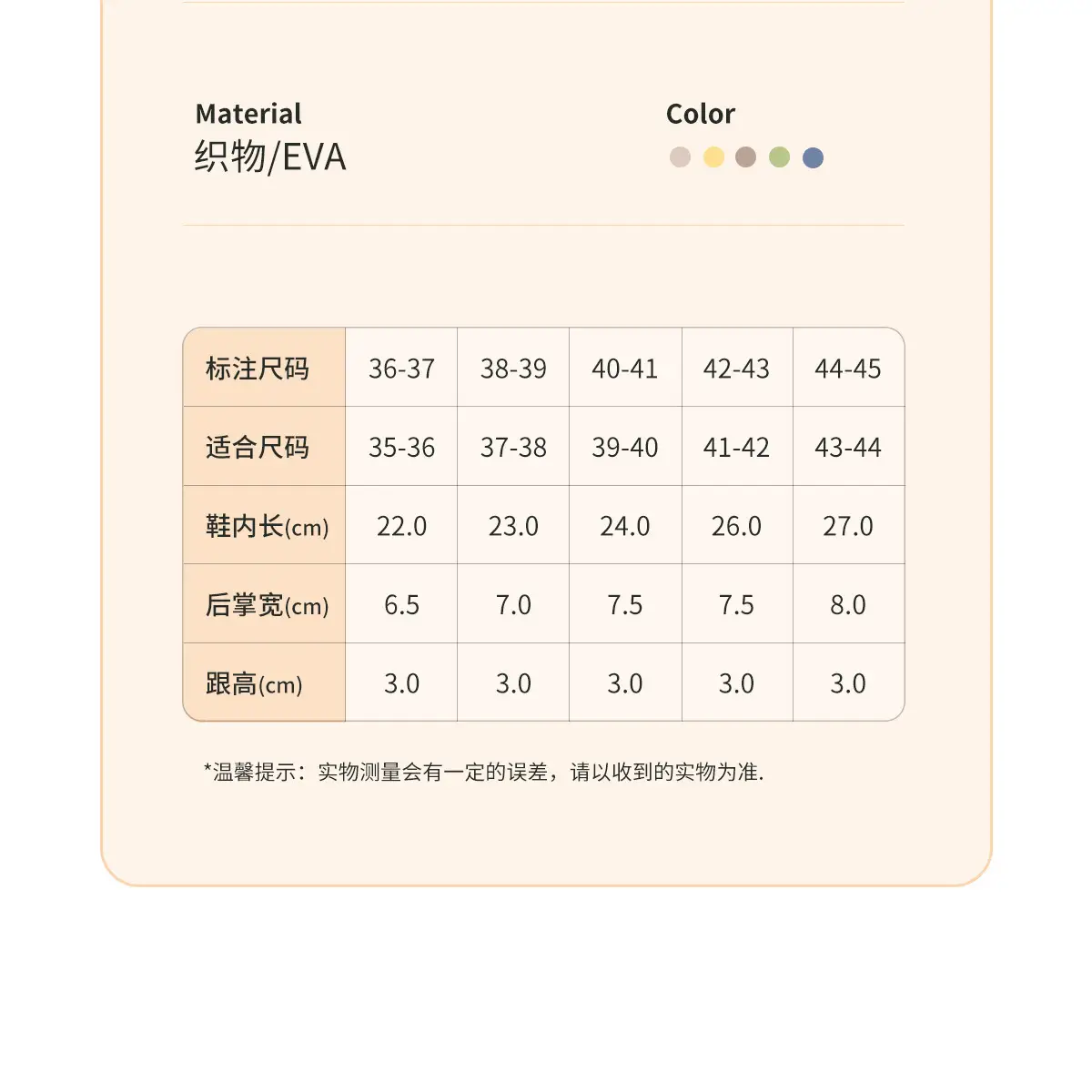 Material
织物/EVA

Color

| 标注尺码 | 36-37 | 38-39 | 40-41 | 42-43 | 44-45 |
|---|---|---|---|---|---|
| 适合尺码 | 35-36 | 37-38 | 39-40 | 41-42 | 43-44 |
| 鞋内长(cm) | 22.0 | 23.0 | 24.0 | 26.0 | 27.0 |
| 后掌宽(cm) | 6.5 | 7.0 | 7.5 | 7.5 | 8.0 |
| 跟高(cm) | 3.0 | 3.0 | 3.0 | 3.0 | 3.0 |

*温馨提示：实物测量会有一定的误差，请以收到的实物为准.